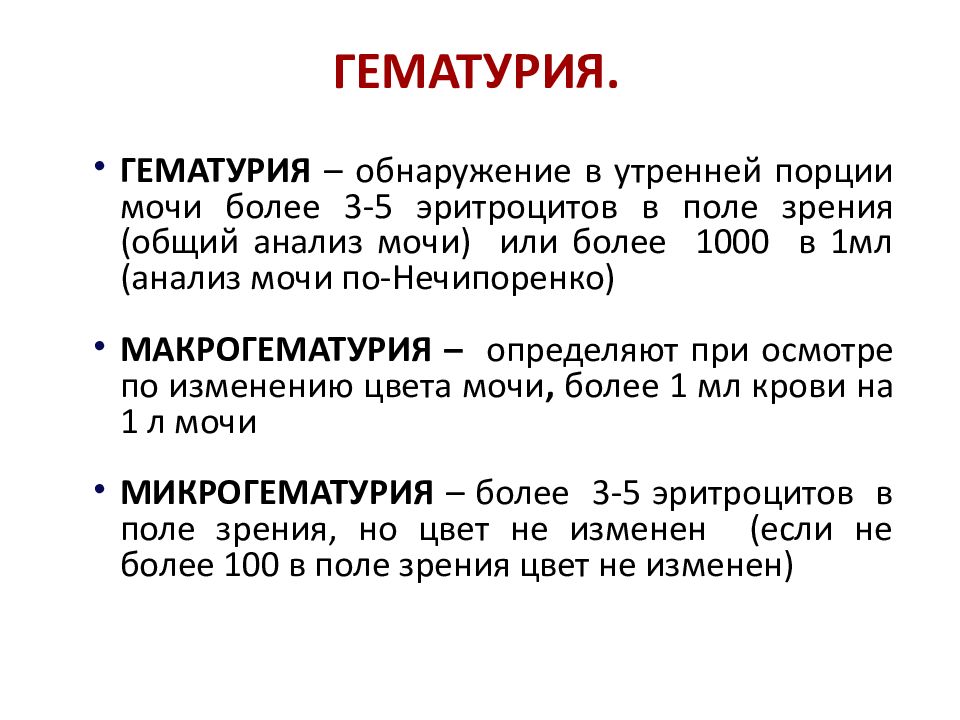 ГЕМАТУРИЯ.

• ГЕМАТУРИЯ – обнаружение в утренней порции мочи более 3-5 эритроцитов в поле зрения (общий анализ мочи) или более 1000 в 1мл (анализ мочи по-Нечипоренко)

• МАКРОГЕМАТУРИЯ – определяют при осмотре по изменению цвета мочи, более 1 мл крови на 1 л мочи

• МИКРОГЕМАТУРИЯ – более 3-5 эритроцитов в поле зрения, но цвет не изменен (если не более 100 в поле зрения цвет не изменен)